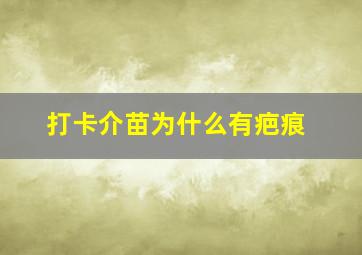 打卡介苗为什么有疤痕